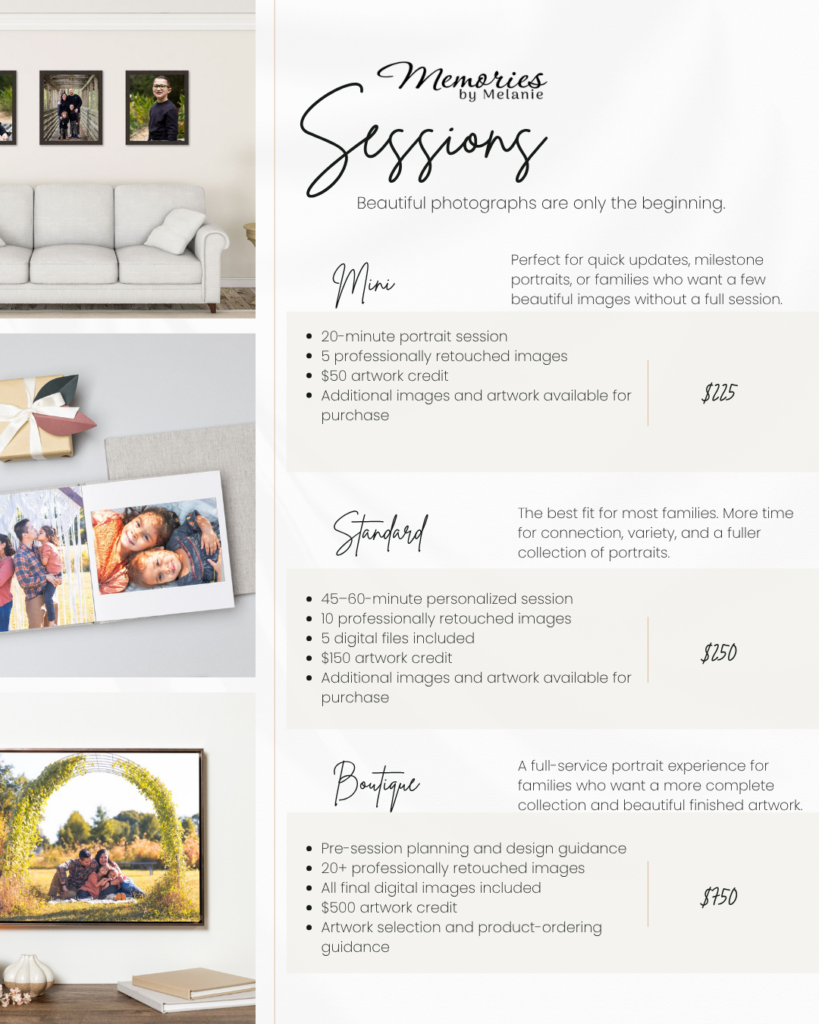 Memories
by Melanie

Sessions

Beautiful photographs are only the beginning.

Mini

Perfect for quick updates, milestone portraits, or families who want a few beautiful images without a full session.

• 20-minute portrait session
• 5 professionally retouched images
• $50 artwork credit
• Additional images and artwork available for purchase

$225

Standard

The best fit for most families. More time for connection, variety, and a fuller collection of portraits.

• 45–60-minute personalized session
• 10 professionally retouched images
• 5 digital files included
• $150 artwork credit
• Additional images and artwork available for purchase

$250

Boutique

A full-service portrait experience for families who want a more complete collection and beautiful finished artwork.

• Pre-session planning and design guidance
• 20+ professionally retouched images
• All final digital images included
• $500 artwork credit
• Artwork selection and product-ordering guidance

$750